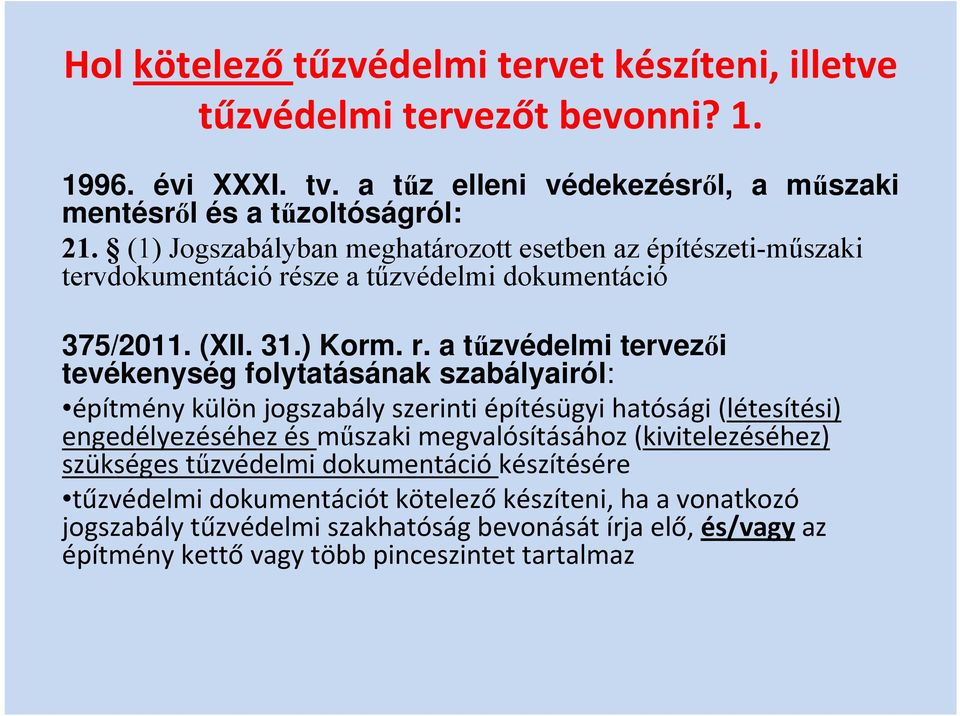 Hol kötelező tűzvédelmi tervet készíteni, illetve tűzvédelmi tervezőt bevonni? 1.

1996. évi XXXI. tv. a tűz elleni védekezésről, a műszaki mentésről és a tűzoltóságról:
21. § (1) Jogszabályban meghatározott esetben az építészeti-műszaki tervdokumentáció része a tűzvédelmi dokumentáció

375/2011. (XII. 31.) Korm. r. a tűzvédelmi tervezői tevékenység folytatásának szabályairól:
•építmény külön jogszabály szerinti építésügyi hatósági (létesítési) engedélyezéséhez és műszaki megvalósításához (kivitelezéséhez) szükséges tűzvédelmi dokumentáció készítésére
•tűzvédelmi dokumentációt kötelező készíteni, ha a vonatkozó jogszabály tűzvédelmi szakhatóság bevonását írja elő, és/vagy az építmény kettő vagy több pinceszintet tartalmaz